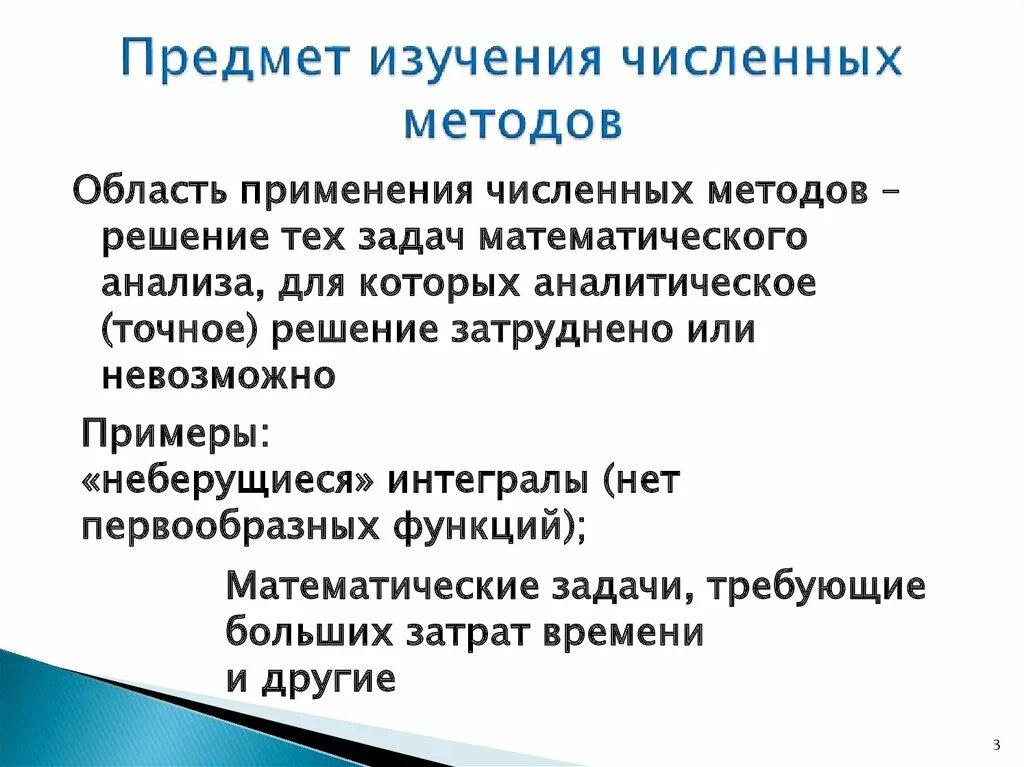 Предмет изучения численных методов

Область применения численных методов – решение тех задач математического анализа, для которых аналитическое (точное) решение затруднено или невозможно

Примеры:
«неберущиеся» интегралы (нет первообразных функций);

Математические задачи, требующие больших затрат времени
и другие

3